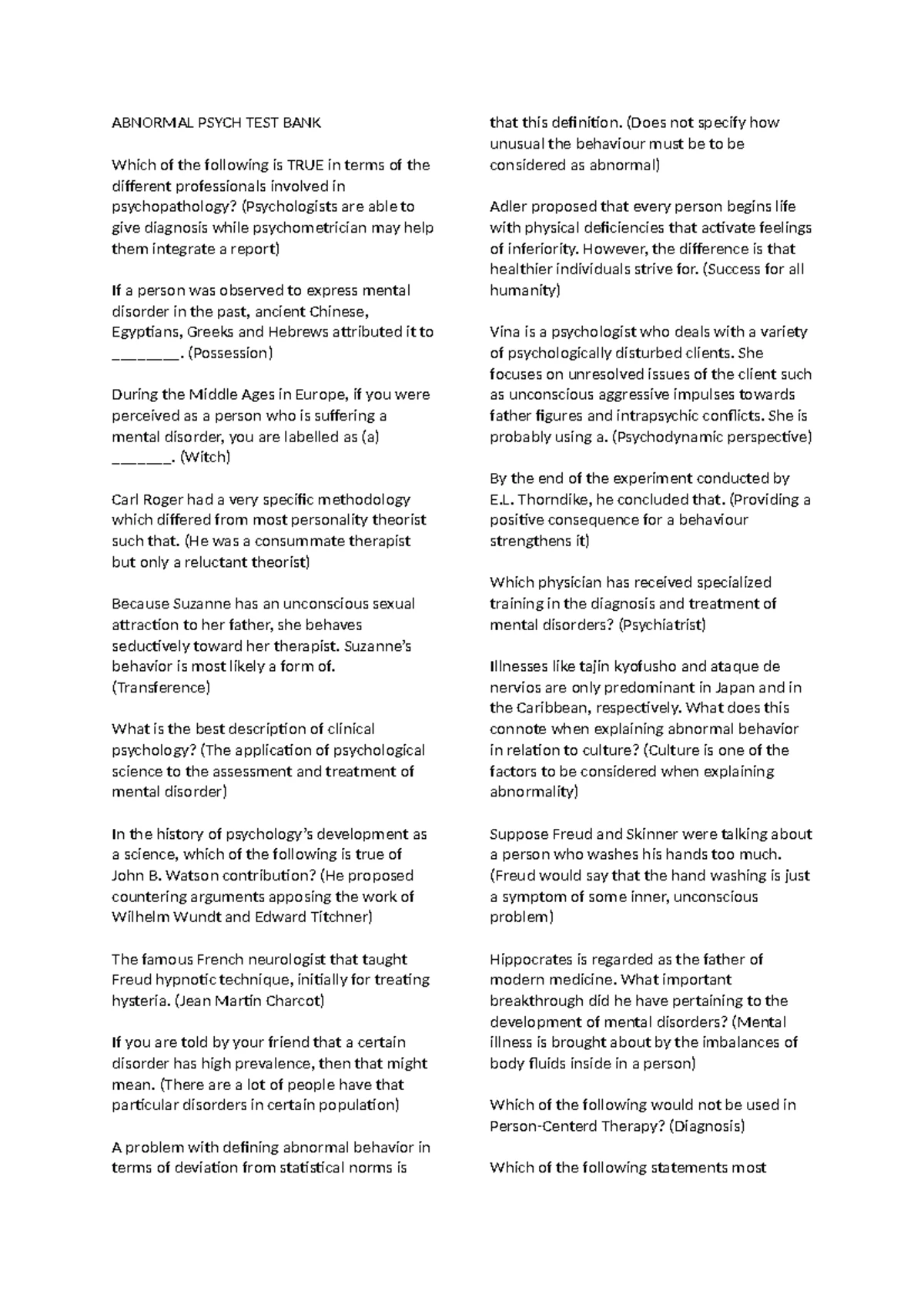 ABNORMAL PSYCH TEST BANK

Which of the following is TRUE in terms of the different professionals involved in psychopathology? (Psychologists are able to give diagnosis while psychometrician may help them integrate a report)

If a person was observed to express mental disorder in the past, ancient Chinese, Egyptians, Greeks and Hebrews attributed it to _______. (Possession)

During the Middle Ages in Europe, if you were perceived as a person who is suffering a mental disorder, you are labelled as (a) ______. (Witch)

Carl Roger had a very specific methodology which differed from most personality theorist such that. (He was a consummate therapist but only a reluctant theorist)

Because Suzanne has an unconscious sexual attraction to her father, she behaves seductively toward her therapist. Suzanne's behavior is most likely a form of. (Transference)

What is the best description of clinical psychology? (The application of psychological science to the assessment and treatment of mental disorder)

In the history of psychology's development as a science, which of the following is true of John B. Watson contribution? (He proposed countering arguments apposing the work of Wilhelm Wundt and Edward Titchner)

The famous French neurologist that taught Freud hypnotic technique, initially for treating hysteria. (Jean Martin Charcot)

If you are told by your friend that a certain disorder has high prevalence, then that might mean. (There are a lot of people have that particular disorders in certain population)

A problem with defining abnormal behavior in terms of deviation from statistical norms is that this definition. (Does not specify how unusual the behaviour must be to be considered as abnormal)

Adler proposed that every person begins life with physical deficiencies that activate feelings of inferiority. However, the difference is that healthier individuals strive for. (Success for all humanity)

Vina is a psychologist who deals with a variety of psychologically disturbed clients. She focuses on unresolved issues of the client such as unconscious aggressive impulses towards father figures and intrapsychic conflicts. She is probably using a. (Psychodynamic perspective)

By the end of the experiment conducted by E.L. Thorndike, he concluded that. (Providing a positive consequence for a behaviour strengthens it)

Which physician has received specialized training in the diagnosis and treatment of mental disorders? (Psychiatrist)

Illnesses like tajin kyofusho and ataque de nervios are only predominant in Japan and in the Caribbean, respectively. What does this connote when explaining abnormal behavior in relation to culture? (Culture is one of the factors to be considered when explaining abnormality)

Suppose Freud and Skinner were talking about a person who washes his hands too much. (Freud would say that the hand washing is just a symptom of some inner, unconscious problem)

Hippocrates is regarded as the father of modern medicine. What important breakthrough did he have pertaining to the development of mental disorders? (Mental illness is brought about by the imbalances of body fluids inside in a person)

Which of the following would not be used in Person-Centerd Therapy? (Diagnosis)

Which of the following statements most